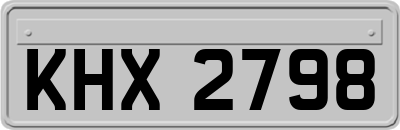 KHX 2798